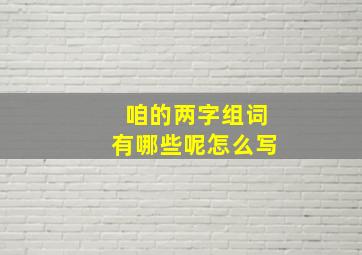 咱的两字组词
有哪些呢怎么写